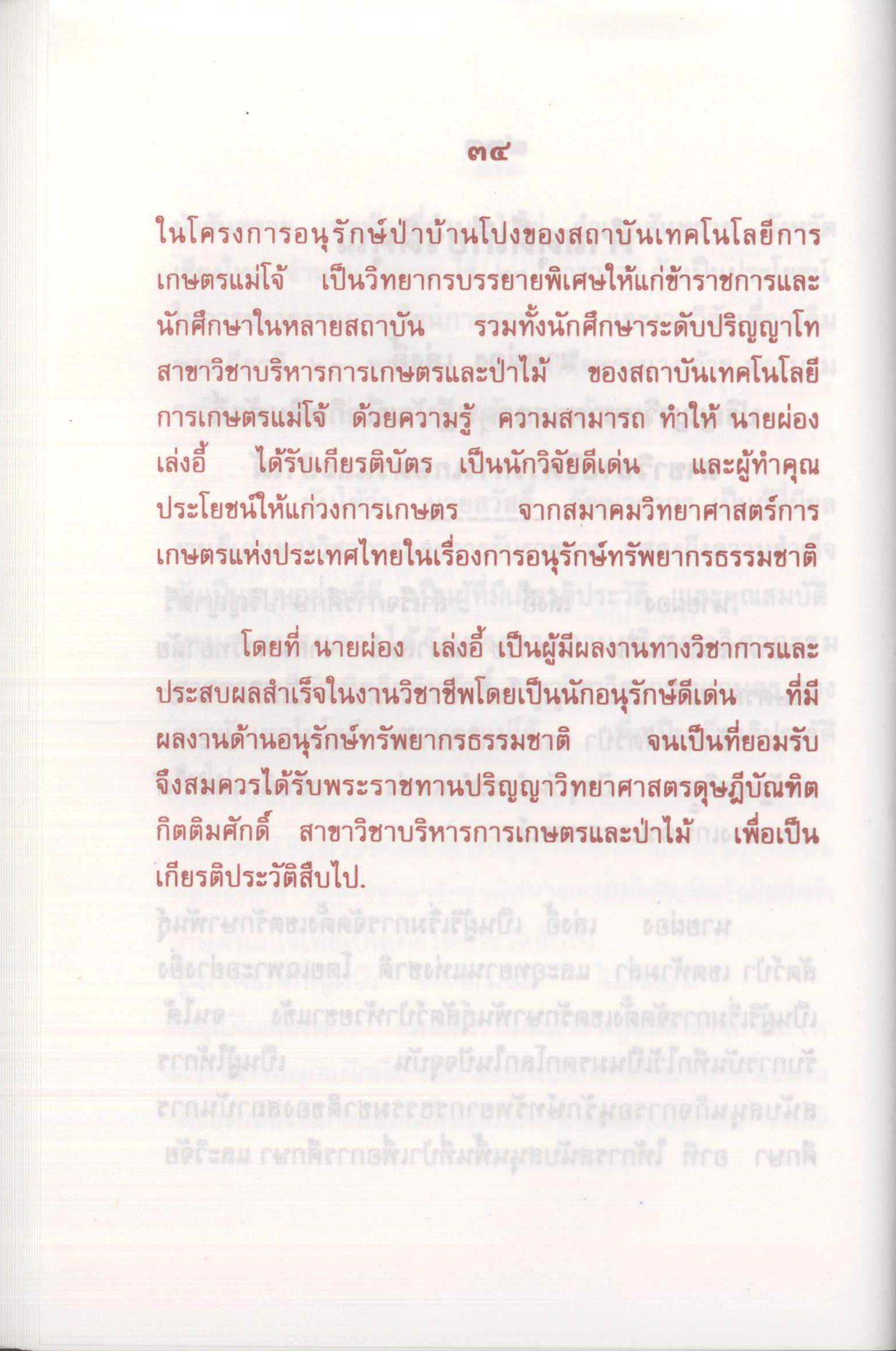 ๓๔

ในโครงการอนุรักษ์ป่าบ้านโปงของสถาบันเทคโนโลยีการเกษตรแม่โจ้ เป็นวิทยากรบรรยายพิเศษให้แก่ข้าราชการและนักศึกษาในหลายสถาบัน รวมทั้งนักศึกษาระดับปริญญาโท สาขาวิชาบริหารการเกษตรและป่าไม้ ของสถาบันเทคโนโลยีการเกษตรแม่โจ้ ด้วยความรู้ ความสามารถ ทำให้ นายผ่อง เล่งอี้ ได้รับเกียรติบัตร เป็นนักวิจัยดีเด่น และผู้ทำคุณประโยชน์ให้แก่วงการเกษตร จากสมาคมวิทยาศาสตร์การเกษตรแห่งประเทศไทยในเรื่องการอนุรักษ์ทรัพยากรธรรมชาติ

โดยที่ นายผ่อง เล่งอี้ เป็นผู้มีผลงานทางวิชาการและประสบผลสำเร็จในงานวิชาชีพโดยเป็นนักอนุรักษ์ดีเด่น ที่มีผลงานด้านอนุรักษ์ทรัพยากรธรรมชาติ จนเป็นที่ยอมรับ จึงสมควรได้รับพระราชทานปริญญาวิทยาศาสตรดุษฎีบัณฑิตกิตติมศักดิ์ สาขาวิชาบริหารการเกษตรและป่าไม้ เพื่อเป็นเกียรติประวัติสืบไป.